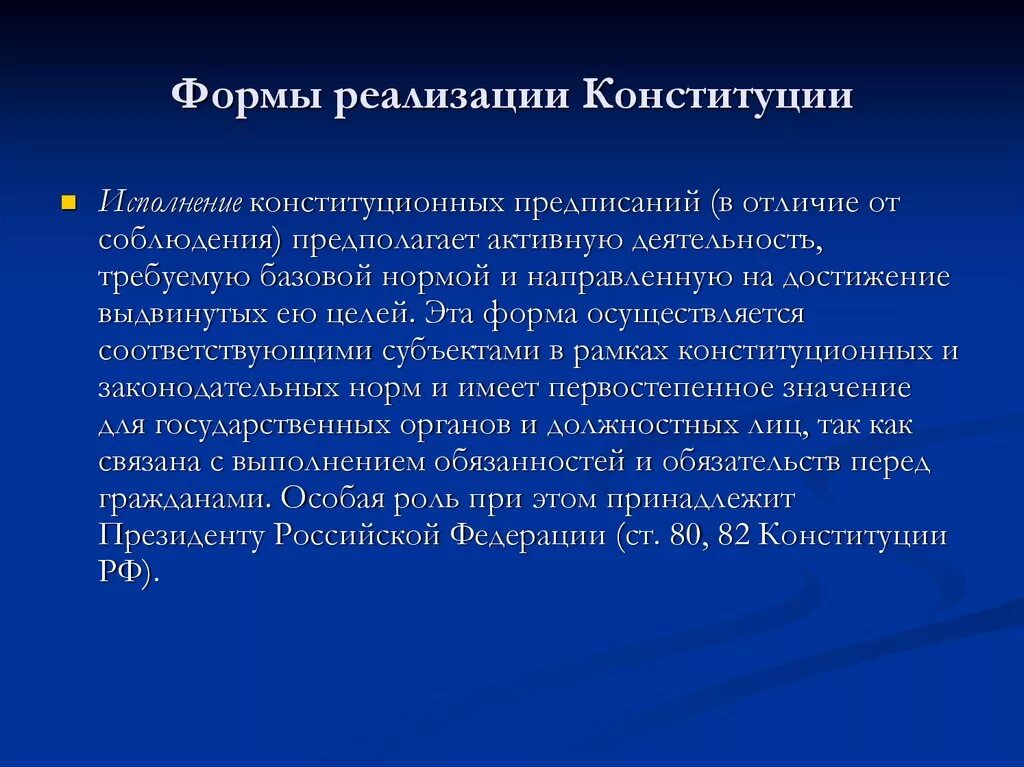 Формы реализации Конституции

Исполнение конституционных предписаний (в отличие от соблюдения) предполагает активную деятельность, требуемую базовой нормой и направленную на достижение выдвинутых ею целей. Эта форма осуществляется соответствующими субъектами в рамках конституционных и законодательных норм и имеет первостепенное значение для государственных органов и должностных лиц, так как связана с выполнением обязанностей и обязательств перед гражданами. Особая роль при этом принадлежит Президенту Российской Федерации (ст. 80, 82 Конституции РФ).